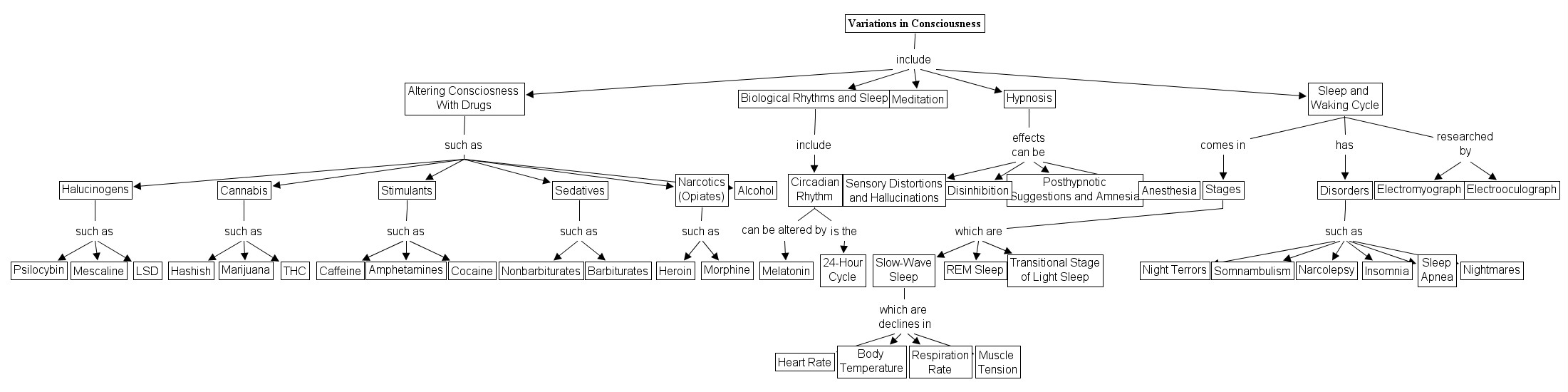 Variations in Consciousness

include

Altering Consciosness With Drugs

Biological Rhythms and Sleep

Meditation

Hypnosis

Sleep and Waking Cycle

such as

include

effects can be

comes in

has

researched by

Halucinogens

Cannabis

Stimulants

Sedatives

Narcotics (Opiates)

Alcohol

Circadian Rhythm

Sensory Distortions and Hallucinations

Disinhibition

Posthypnotic Suggestions and Amnesia

Anesthesia

Stages

Disorders

Electromyograph

Electrooculograph

such as

such as

such as

such as

such as

can be altered by

is the

which are

such as

Psilocybin

Mescaline

LSD

Hashish

Marijuana

THC

Caffeine

Amphetamines

Cocaine

Nonbarbiturates

Barbiturates

Heroin

Morphine

Melatonin

24-Hour Cycle

Slow-Wave Sleep

REM Sleep

Transitional Stage of Light Sleep

Night Terrors

Somnambulism

Narcolepsy

Insomnia

Sleep Apnea

Nightmares

which are declines in

Heart Rate

Body Temperature

Respiration Rate

Muscle Tension